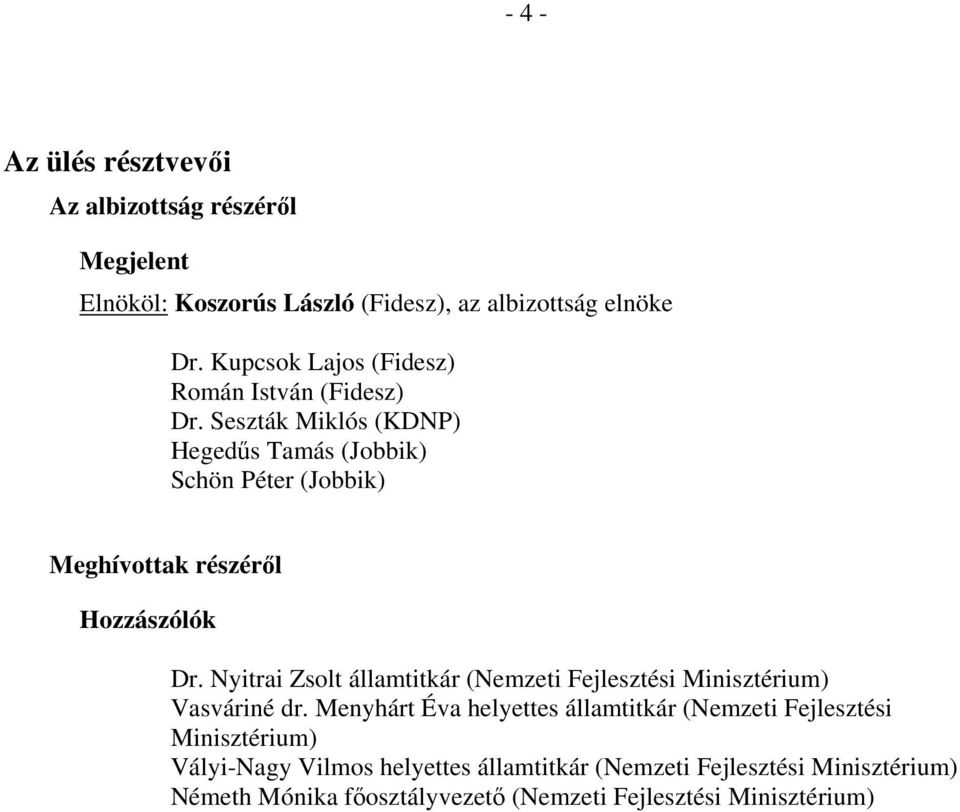 - 4 -

Az ülés résztvevői

Az albizottság részéről

Megjelent

Elnököl: Koszorús László (Fidesz), az albizottság elnöke

Dr. Kupcsok Lajos (Fidesz)
Román István (Fidesz)
Dr. Seszták Miklós (KDNP)
Hegedűs Tamás (Jobbik)
Schön Péter (Jobbik)

Meghívottak részéről

Hozzászólók

Dr. Nyitrai Zsolt államtitkár (Nemzeti Fejlesztési Minisztérium)
Vasváriné dr. Menyhárt Éva helyettes államtitkár (Nemzeti Fejlesztési Minisztérium)
Vályi-Nagy Vilmos helyettes államtitkár (Nemzeti Fejlesztési Minisztérium)
Németh Mónika főosztályvezető (Nemzeti Fejlesztési Minisztérium)